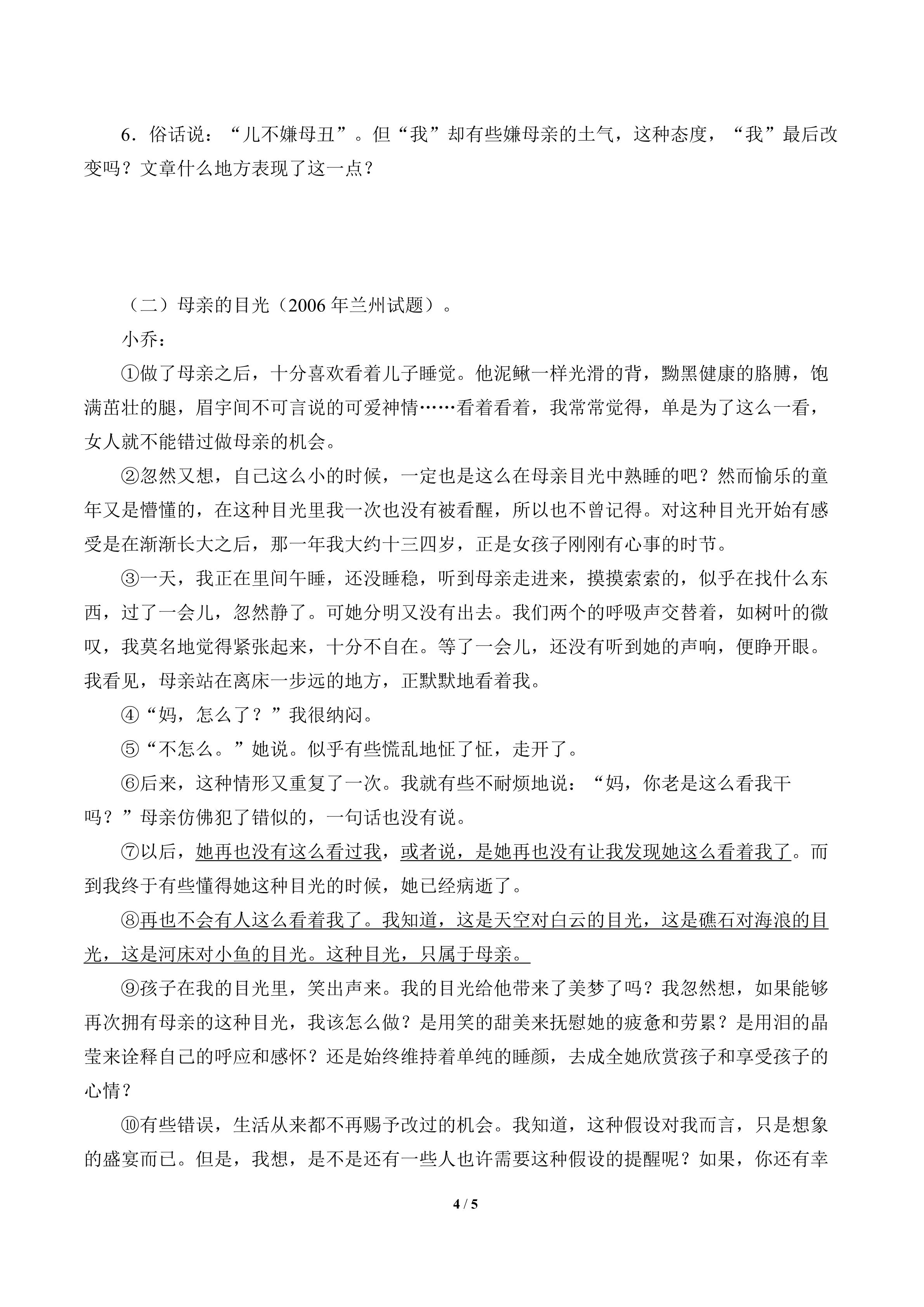 6.俗话说：“儿不嫌母丑”。但“我”却有些嫌母亲的土气，这种态度，“我”最后改变吗？文章什么地方表现了这一点？

（二）母亲的目光（2006年兰州试题）。

小乔：

①做了母亲之后，十分喜欢看着儿子睡觉。他泥鳅一样光滑的背，黝黑健康的胳膊，饱满茁壮的腿，眉宇间不可言说的可爱神情……看着看着，我常常觉得，单是为了这么一看，女人就不能错过做母亲的机会。

②忽然又想，自己这么小的时候，一定也是这么在母亲目光中熟睡的吧？然而愉乐的童年又是懵懂的，在这种目光里我一次也没有被看醒，所以也不曾记得。对这种目光开始有感受是在渐渐长大之后，那一年我大约十三四岁，正是女孩子刚刚有心事的时节。

③一天，我正在里间午睡，还没睡稳，听到母亲走进来，摸摸索索的，似乎在找什么东西，过了一会儿，忽然静了。可她分明又没有出去。我们两个的呼吸声交替着，如树叶的微叹，我莫名地觉得紧张起来，十分不自在。等了一会儿，还没有听到她的声响，便睁开眼。我看见，母亲站在离床一步远的地方，正默默地看着我。

④“妈，怎么了？”我很纳闷。

⑤“不怎么。”她说。似乎有些慌乱地怔了怔，走开了。

⑥后来，这种情形又重复了一次。我就有些不耐烦地说：“妈，你老是这么看我干吗？”母亲仿佛犯了错似的，一句话也没有说。

⑦以后，她再也没有这么看过我，或者说，是她再也没有让我发现她这么看着我了。而到我终于有些懂得她这种目光的时候，她已经病逝了。

⑧再也不会有人这么看着我了。我知道，这是天空对白云的目光，这是礁石对海浪的目光，这是河床对小鱼的目光。这种目光，只属于母亲。

⑨孩子在我的目光里，笑出声来。我的目光给他带来了美梦了吗？我忽然想，如果能够再次拥有母亲的这种目光，我该怎么做？是用笑的甜美来抚慰她的疲惫和劳累？是用泪的晶莹来诠释自己的呼应和感怀？还是始终维持着单纯的睡颜，去成全她欣赏孩子和享受孩子的心情？

⑩有些错误，生活从来都不再赐予改过的机会。我知道，这种假设对我而言，只是想象的盛宴而已。但是，我想，是不是还有一些人也许需要这种假设的提醒呢？如果，你还有幸

4 / 5